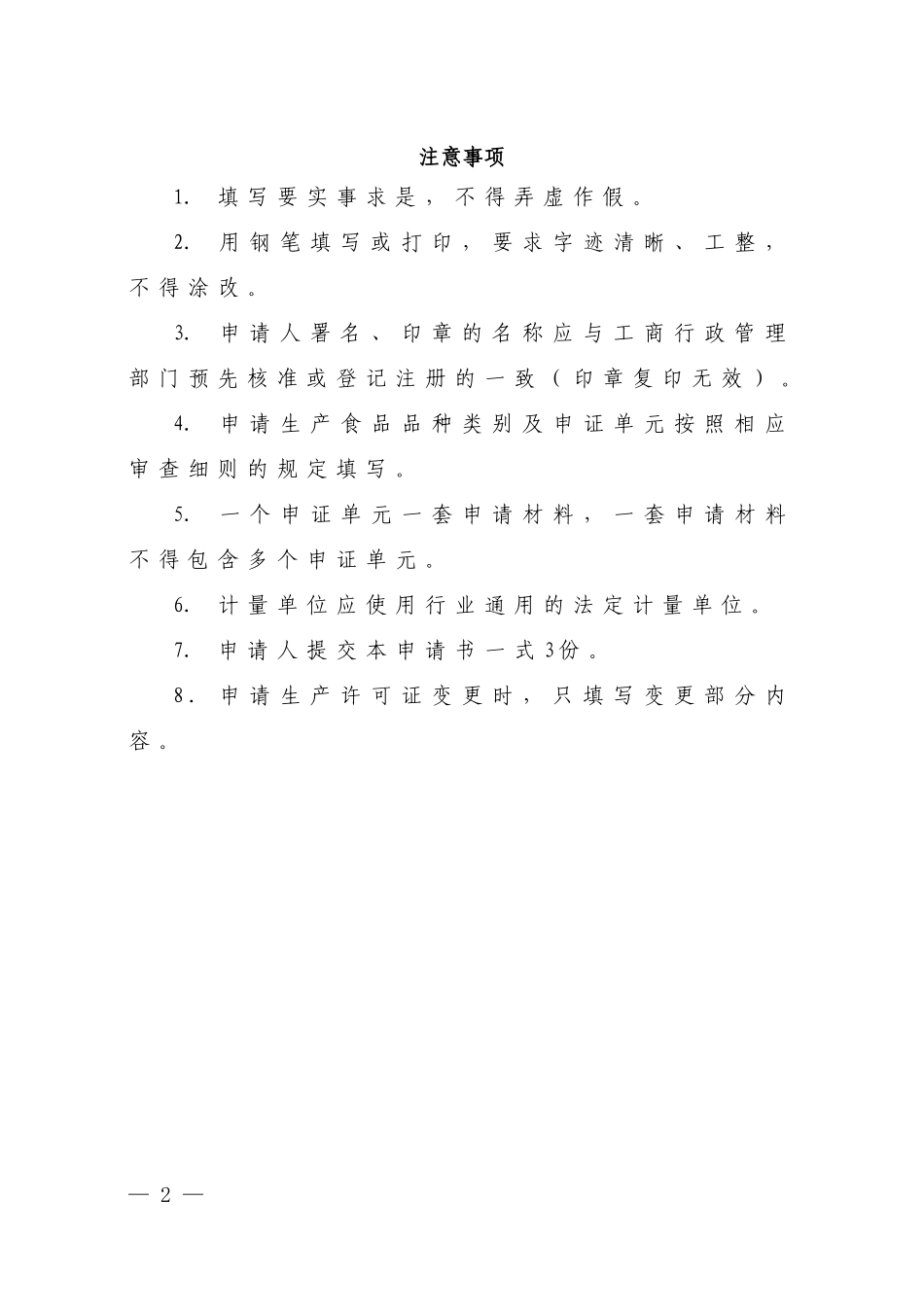 注意事项

1. 填写要实事求是，不得弄虚作假。

2. 用钢笔填写或打印，要求字迹清晰、工整，不得涂改。

3. 申请人署名、印章的名称应与工商行政管理部门预先核准或登记注册的一致（印章复印无效）。

4. 申请生产食品品种类别及申证单元按照相应审查细则的规定填写。

5. 一个申证单元一套申请材料，一套申请材料不得包含多个申证单元。

6. 计量单位应使用行业通用的法定计量单位。

7. 申请人提交本申请书一式3份。

8. 申请生产许可证变更时，只填写变更部分内容。

— 2 —